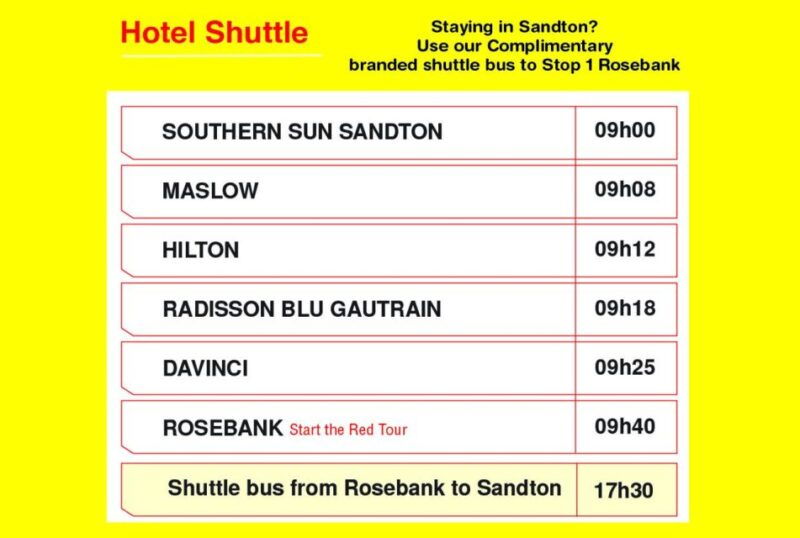 Hotel Shuttle

Staying in Sandton?
Use our Complimentary
branded shuttle bus to Stop 1 Rosebank

| SOUTHERN SUN SANDTON | 09h00 |
|---|---|
| MASLOW | 09h08 |
| HILTON | 09h12 |
| RADISSON BLU GAUTRAIN | 09h18 |
| DAVINCI | 09h25 |
| ROSEBANK Start the Red Tour | 09h40 |
| Shuttle bus from Rosebank to Sandton | 17h30 |